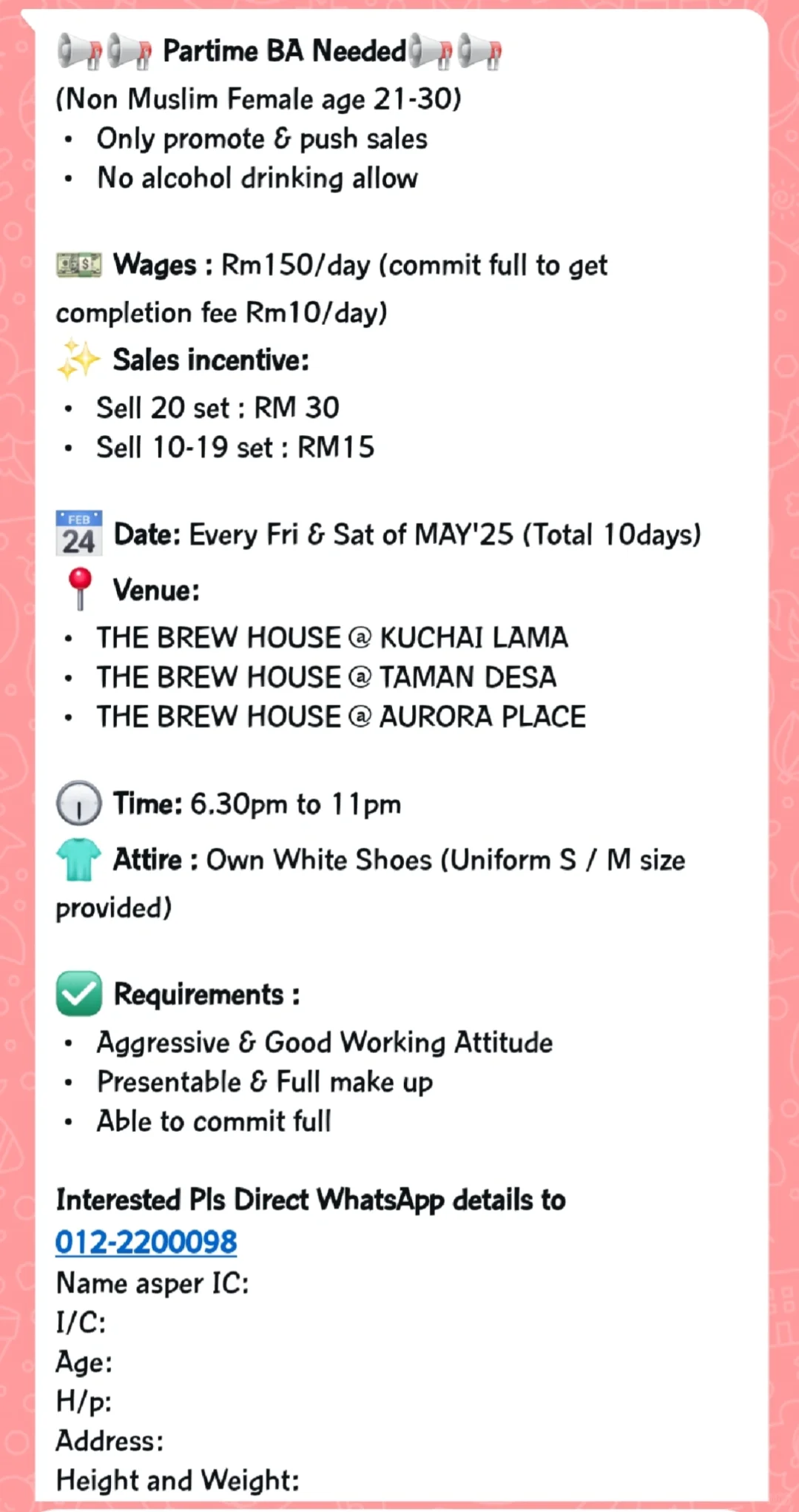 Partime BA Needed
(Non Muslim Female age 21-30)
• Only promote & push sales
• No alcohol drinking allow

Wages : Rm150/day (commit full to get completion fee Rm10/day)
Sales incentive:
• Sell 20 set : RM 30
• Sell 10-19 set : RM15

FEB 24 Date: Every Fri & Sat of MAY'25 (Total 10days)
Venue:
• THE BREW HOUSE @ KUCHAI LAMA
• THE BREW HOUSE @ TAMAN DESA
• THE BREW HOUSE @ AURORA PLACE

Time: 6.30pm to 11pm
Attire : Own White Shoes (Uniform S / M size provided)

Requirements :
• Aggressive & Good Working Attitude
• Presentable & Full make up
• Able to commit full

Interested Pls Direct WhatsApp details to 012-2200098
Name asper IC:
I/C:
Age:
H/p:
Address:
Height and Weight: